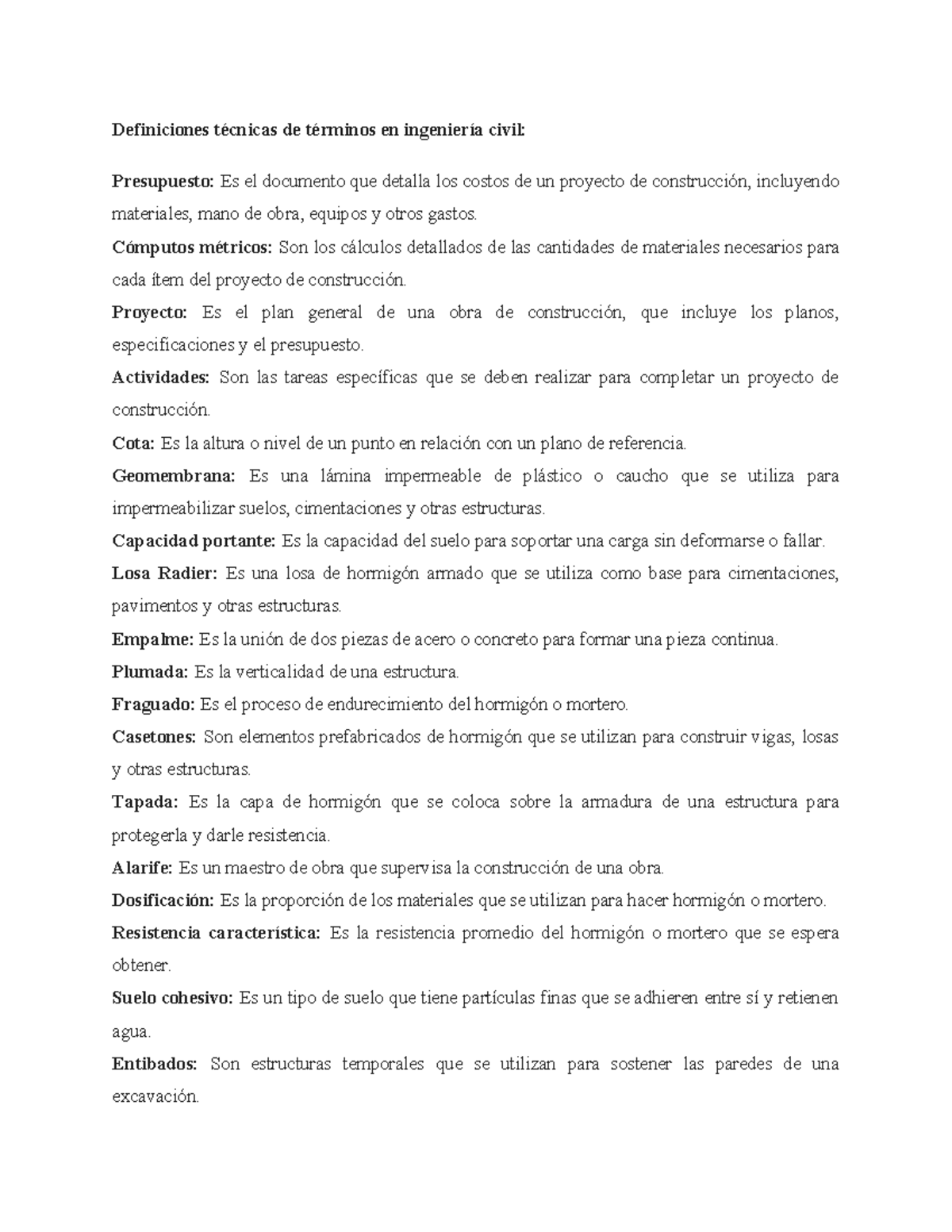 Definiciones técnicas de términos en ingeniería civil:

Presupuesto: Es el documento que detalla los costos de un proyecto de construcción, incluyendo materiales, mano de obra, equipos y otros gastos.

Cómputos métricos: Son los cálculos detallados de las cantidades de materiales necesarios para cada ítem del proyecto de construcción.

Proyecto: Es el plan general de una obra de construcción, que incluye los planos, especificaciones y el presupuesto.

Actividades: Son las tareas específicas que se deben realizar para completar un proyecto de construcción.

Cota: Es la altura o nivel de un punto en relación con un plano de referencia.

Geomembrana: Es una lámina impermeable de plástico o caucho que se utiliza para impermeabilizar suelos, cimentaciones y otras estructuras.

Capacidad portante: Es la capacidad del suelo para soportar una carga sin deformarse o fallar.

Losa Radier: Es una losa de hormigón armado que se utiliza como base para cimentaciones, pavimentos y otras estructuras.

Empalme: Es la unión de dos piezas de acero o concreto para formar una pieza continua.

Plumada: Es la verticalidad de una estructura.

Fraguado: Es el proceso de endurecimiento del hormigón o mortero.

Casetones: Son elementos prefabricados de hormigón que se utilizan para construir vigas, losas y otras estructuras.

Tapada: Es la capa de hormigón que se coloca sobre la armadura de una estructura para protegerla y darle resistencia.

Alarife: Es un maestro de obra que supervisa la construcción de una obra.

Dosificación: Es la proporción de los materiales que se utilizan para hacer hormigón o mortero.

Resistencia característica: Es la resistencia promedio del hormigón o mortero que se espera obtener.

Suelo cohesivo: Es un tipo de suelo que tiene partículas finas que se adhieren entre sí y retienen agua.

Entibados: Son estructuras temporales que se utilizan para sostener las paredes de una excavación.